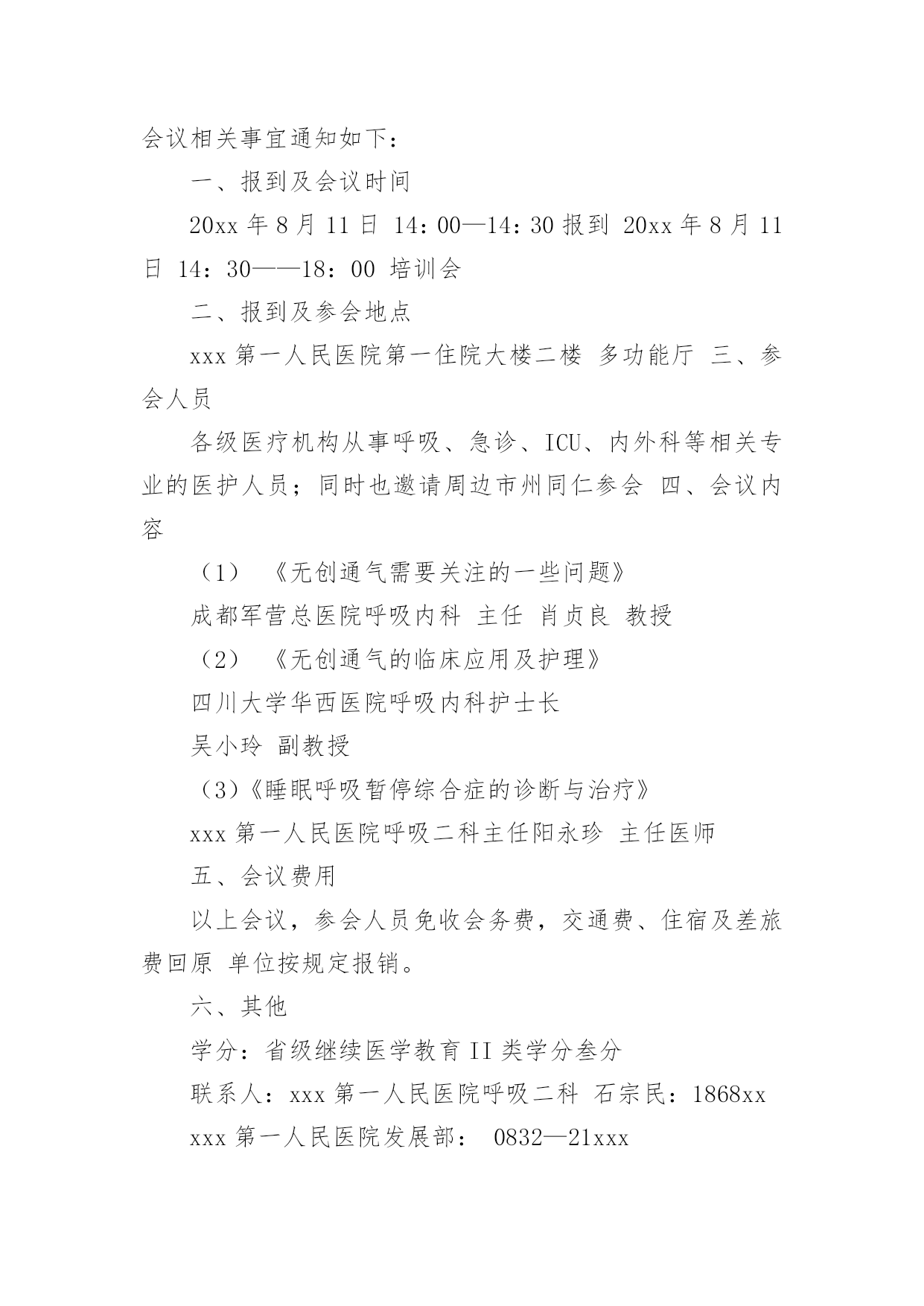 会议相关事宜通知如下：

一、报到及会议时间

20xx 年 8 月 11 日 14：00—14：30 报到 20xx 年 8 月 11 日 14：30——18：00 培训会

二、报到及参会地点

xxx 第一人民医院第一住院大楼二楼 多功能厅 三、参会人员

各级医疗机构从事呼吸、急诊、ICU、内外科等相关专业的医护人员；同时也邀请周边市州同仁参会 四、会议内容

（1） 《无创通气需要关注的一些问题》

成都军营总医院呼吸内科 主任 肖贞良 教授

（2） 《无创通气的临床应用及护理》

四川大学华西医院呼吸内科护士长

吴小玲 副教授

（3）《睡眠呼吸暂停综合症的诊断与治疗》

xxx 第一人民医院呼吸二科主任阳永珍 主任医师

五、会议费用

以上会议，参会人员免收会务费，交通费、住宿及差旅费回原 单位按规定报销。

六、其他

学分：省级继续医学教育 II 类学分叁分

联系人：xxx 第一人民医院呼吸二科 石宗民：1868xx

xxx 第一人民医院发展部： 0832—21xxx